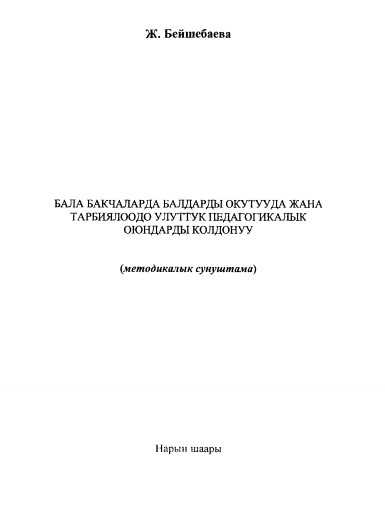 Ж. Бейшебаева

БАЛА БАКЧАЛАРДА БАЛДАРДЫ ОКУТУУДА ЖАНА ТАРБИЯЛООДО УЛУТТУК ПЕДАГОГИКАЛЫК ОЮНДАРДЫ КОЛДОНУУ

(методикалык сунуштама)

Нарын шаары